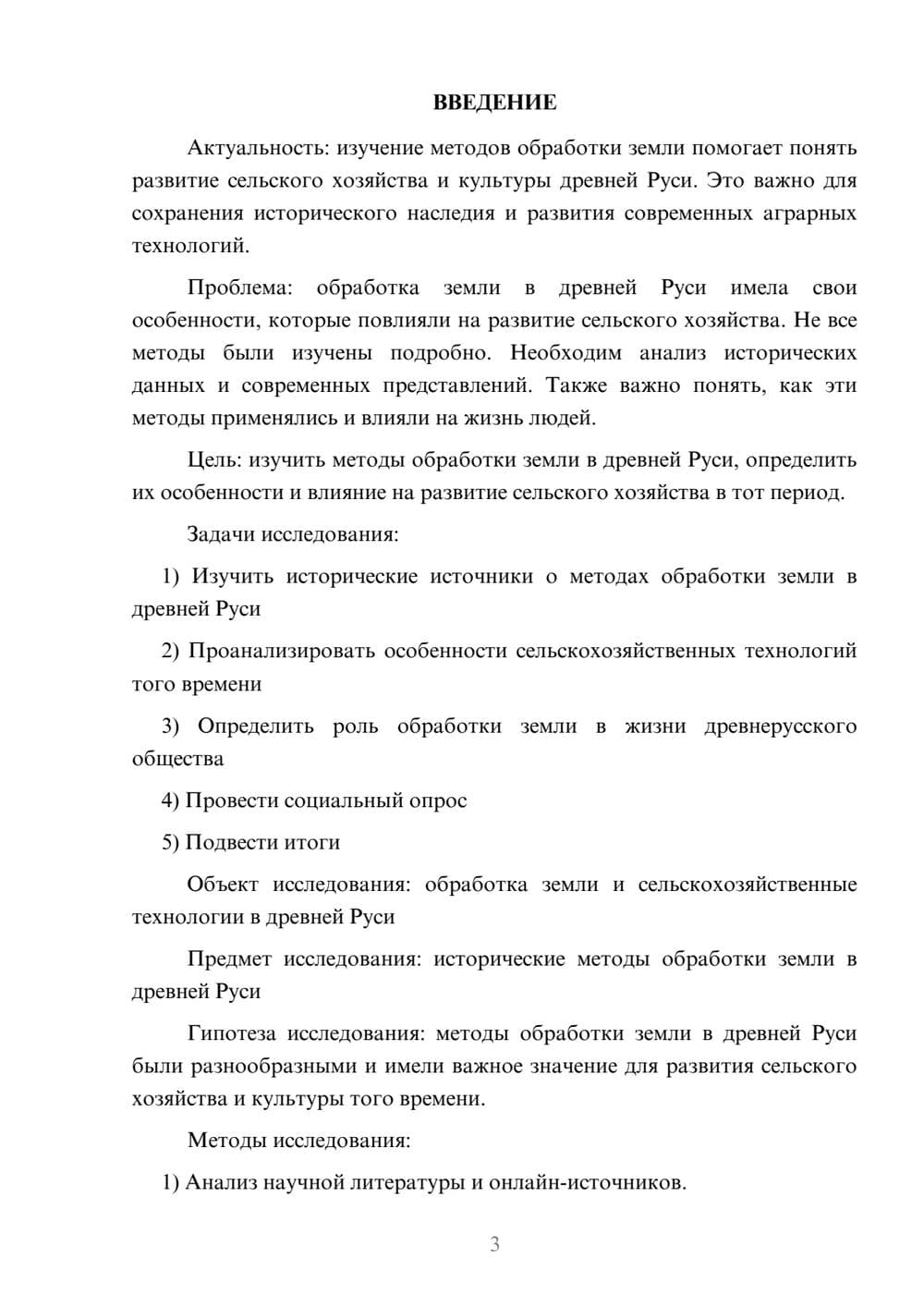 ВВЕДЕНИЕ

Актуальность: изучение методов обработки земли помогает понять развитие сельского хозяйства и культуры древней Руси. Это важно для сохранения исторического наследия и развития современных аграрных технологий.

Проблема: обработка земли в древней Руси имела свои особенности, которые повлияли на развитие сельского хозяйства. Не все методы были изучены подробно. Необходим анализ исторических данных и современных представлений. Также важно понять, как эти методы применялись и влияли на жизнь людей.

Цель: изучить методы обработки земли в древней Руси, определить их особенности и влияние на развитие сельского хозяйства в тот период.

Задачи исследования:

1) Изучить исторические источники о методах обработки земли в древней Руси

2) Проанализировать особенности сельскохозяйственных технологий того времени

3) Определить роль обработки земли в жизни древнерусского общества

4) Провести социальный опрос

5) Подвести итоги

Объект исследования: обработка земли и сельскохозяйственные технологии в древней Руси

Предмет исследования: исторические методы обработки земли в древней Руси

Гипотеза исследования: методы обработки земли в древней Руси были разнообразными и имели важное значение для развития сельского хозяйства и культуры того времени.

Методы исследования:

1) Анализ научной литературы и онлайн-источников.

3